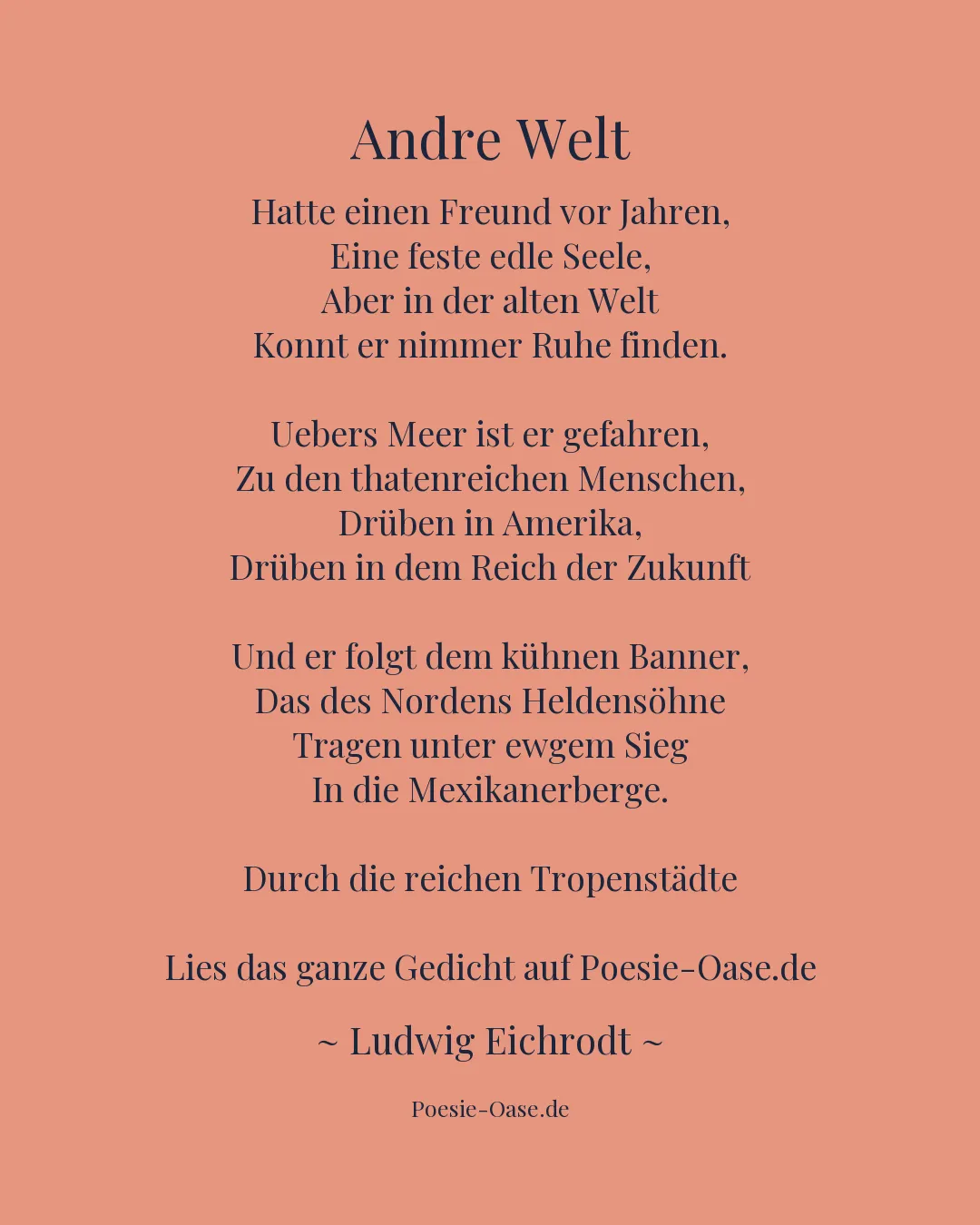 Andre Welt

Hatte einen Freund vor Jahren,
Eine feste edle Seele,
Aber in der alten Welt
Konnt er nimmer Ruhe finden.

Uebers Meer ist er gefahren,
Zu den thatenreichen Menschen,
Drüben in Amerika,
Drüben in dem Reich der Zukunft

Und er folgt dem kühnen Banner,
Das des Nordens Heldensöhne
Tragen unter ewgem Sieg
In die Mexikanerberge.

Durch die reichen Tropenstädte

Lies das ganze Gedicht auf Poesie-Oase.de

~ Ludwig Eichrodt ~

Poesie-Oase.de